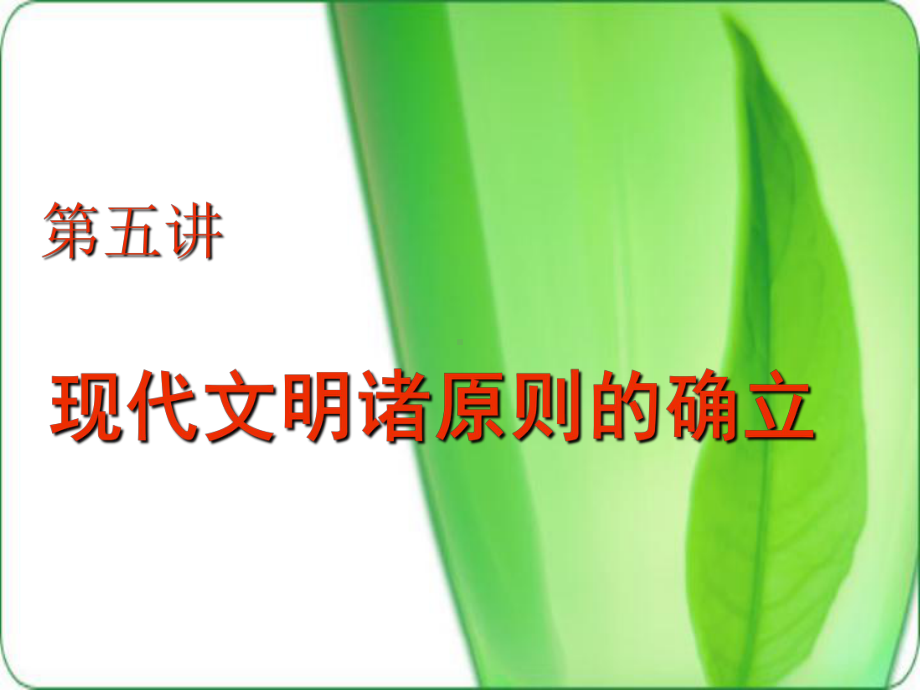 第五讲

现代文明诸原则的确立